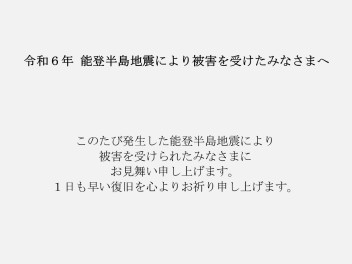 令和６年 能登半島地震により被害を受けたみなさまへ

このたび発生した能登半島地震により
被害を受けられたみなさまに
お見舞い申し上げます。
１日も早い復旧を心よりお祈り申し上げます。